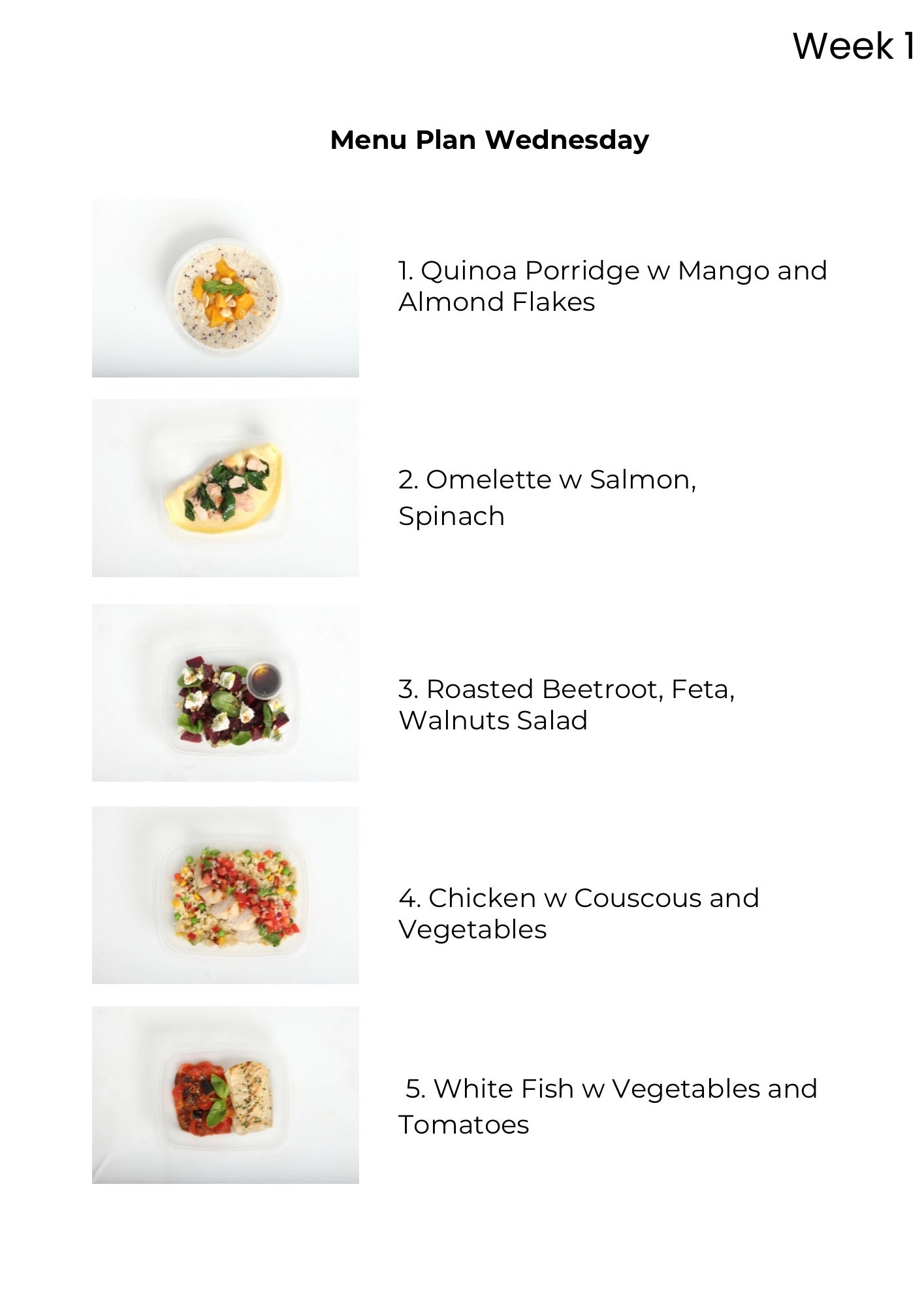 Week 1

Menu Plan Wednesday

1. Quinoa Porridge w Mango and Almond Flakes

2. Omelette w Salmon, Spinach

3. Roasted Beetroot, Feta, Walnuts Salad

4. Chicken w Couscous and Vegetables

5. White Fish w Vegetables and Tomatoes